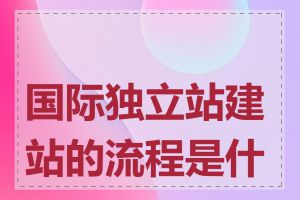 国际独立站建站的流程是什